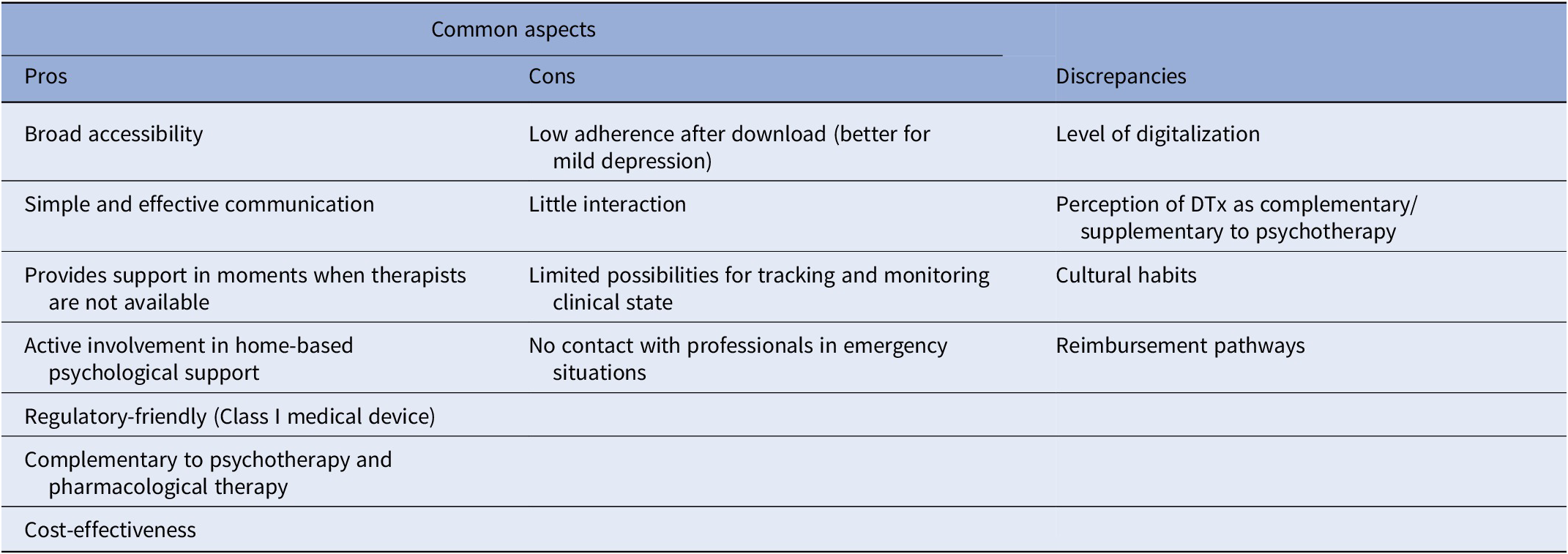 | Common aspects | | |
|---|---|---|
| Pros | Cons | Discrepancies |
| Broad accessibility | Low adherence after download (better for mild depression) | Level of digitalization |
| Simple and effective communication | Little interaction | Perception of DTx as complementary/ supplementary to psychotherapy |
| Provides support in moments when therapists are not available | Limited possibilities for tracking and monitoring clinical state | Cultural habits |
| Active involvement in home-based psychological support | No contact with professionals in emergency situations | Reimbursement pathways |
| Regulatory-friendly (Class I medical device) | | |
| Complementary to psychotherapy and pharmacological therapy | | |
| Cost-effectiveness | | |